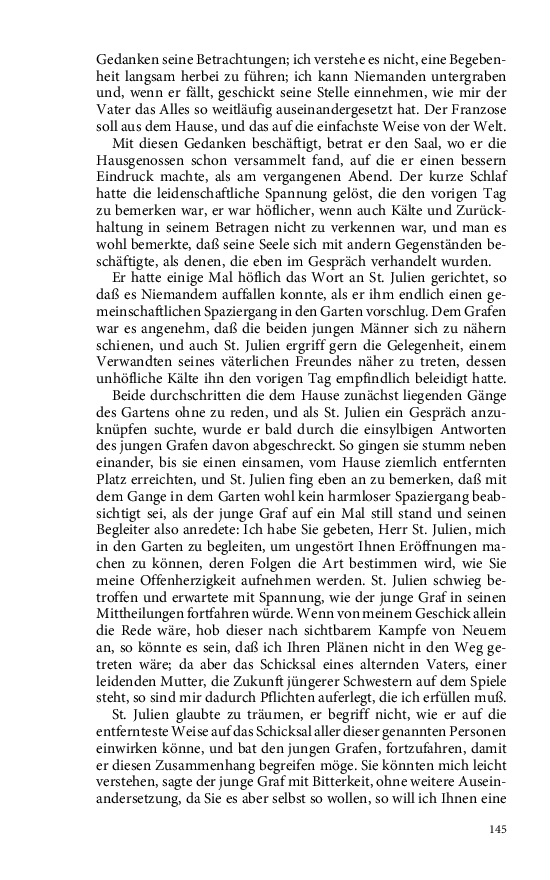 Gedanken seine Betrachtungen; ich verstehe es nicht, eine Begebenheit langsam herbei zu führen; ich kann Niemanden untergraben und, wenn er fällt, geschickt seine Stelle einnehmen, wie mir der Vater das Alles so weitläufig auseinandergesetzt hat. Der Franzose soll aus dem Hause, und das auf die einfachste Weise von der Welt.

Mit diesen Gedanken beschäftigt, betrat er den Saal, wo er die Hausgenossen schon versammelt fand, auf die er einen bessern Eindruck machte, als am vergangenen Abend. Der kurze Schlaf hatte die leidenschaftliche Spannung gelöst, die den vorigen Tag zu bemerken war, er war höflicher, wenn auch Kälte und Zurückhaltung in seinem Betragen nicht zu verkennen war, und man es wohl bemerkte, daß seine Seele sich mit andern Gegenständen beschäftigte, als denen, die eben im Gespräch verhandelt wurden.

Er hatte einige Mal höflich das Wort an St. Julien gerichtet, so daß es Niemandem auffallen konnte, als er ihm endlich einen gemeinschaftlichen Spaziergang in den Garten vorschlug. Dem Grafen war es angenehm, daß die beiden jungen Männer sich zu nähern schienen, und auch St. Julien ergriff gern die Gelegenheit, einem Verwandten seines väterlichen Freundes näher zu treten, dessen unhöfliche Kälte ihn den vorigen Tag empfindlich beleidigt hatte.

Beide durchschritten die dem Hause zunächst liegenden Gänge des Gartens ohne zu reden, und als St. Julien ein Gespräch anzuknüpfen suchte, wurde er bald durch die einsylbigen Antworten des jungen Grafen davon abgeschreckt. So gingen sie stumm neben einander, bis sie einen einsamen, vom Hause ziemlich entfernten Platz erreichten, und St. Julien fing eben an zu bemerken, daß mit dem Gange in dem Garten wohl kein harmloser Spaziergang beabsichtigt sei, als der junge Graf auf ein Mal still stand und seinen Begleiter also anredete: Ich habe Sie gebeten, Herr St. Julien, mich in den Garten zu begleiten, um ungestört Ihnen Eröffnungen machen zu können, deren Folgen die Art bestimmen wird, wie Sie meine Offenherzigkeit aufnehmen werden. St. Julien schwieg betroffen und erwartete mit Spannung, wie der junge Graf in seinen Mittheilungen fortfahren würde. Wenn von meinem Geschick allein die Rede wäre, hob dieser nach sichtbarem Kampfe von Neuem an, so könnte es sein, daß ich Ihren Plänen nicht in den Weg getreten wäre; da aber das Schicksal eines alternden Vaters, einer leidenden Mutter, die Zukunft jüngerer Schwestern auf dem Spiele steht, so sind mir dadurch Pflichten auferlegt, die ich erfüllen muß.

St. Julien glaubte zu träumen, er begriff nicht, wie er auf die entfernteste Weise auf das Schicksal aller dieser genannten Personen einwirken könne, und bat den jungen Grafen, fortzufahren, damit er diesen Zusammenhang begreifen möge. Sie könnten mich leicht verstehen, sagte der junge Graf mit Bitterkeit, ohne weitere Auseinandersetzung, da Sie es aber selbst so wollen, so will ich Ihnen eine

145